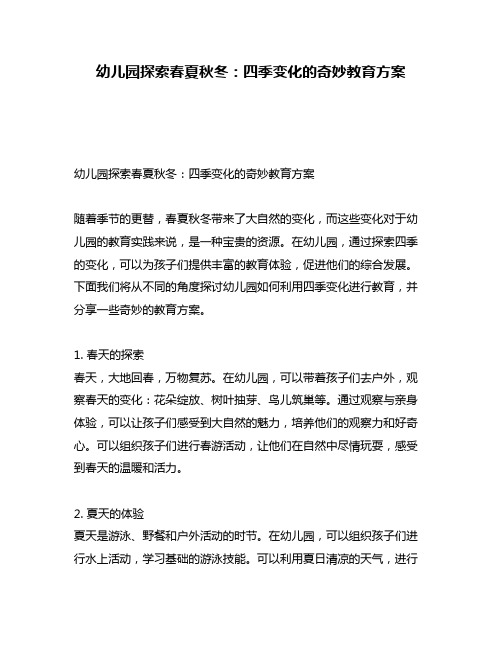 幼儿园探索春夏秋冬：四季变化的奇妙教育方案

幼儿园探索春夏秋冬：四季变化的奇妙教育方案

随着季节的更替，春夏秋冬带来了大自然的变化，而这些变化对于幼儿园的教育实践来说，是一种宝贵的资源。在幼儿园，通过探索四季的变化，可以为孩子们提供丰富的教育体验，促进他们的综合发展。下面我们将从不同的角度探讨幼儿园如何利用四季变化进行教育，并分享一些奇妙的教育方案。

1. 春天的探索
春天，大地回春，万物复苏。在幼儿园，可以带着孩子们去户外，观察春天的变化：花朵绽放、树叶抽芽、鸟儿筑巢等。通过观察与亲身体验，可以让孩子们感受到大自然的魅力，培养他们的观察力和好奇心。可以组织孩子们进行春游活动，让他们在自然中尽情玩耍，感受到春天的温暖和活力。

2. 夏天的体验
夏天是游泳、野餐和户外活动的时节。在幼儿园，可以组织孩子们进行水上活动，学习基础的游泳技能。可以利用夏日清凉的天气，进行